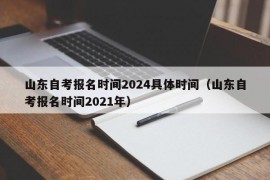 山东自考报名时间2024具体时间（山东自考报名时间2021年）